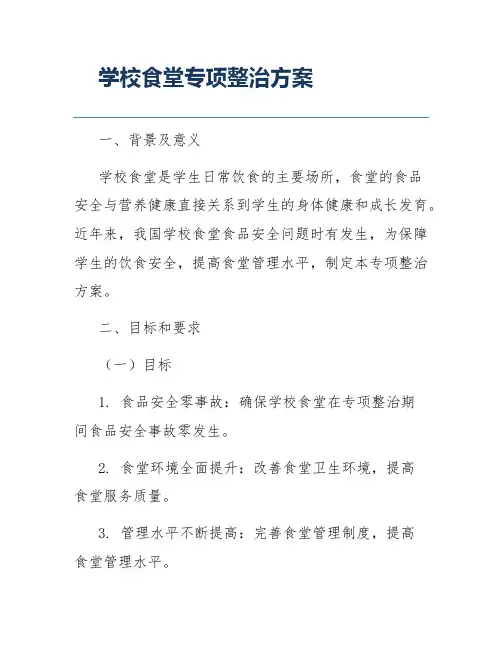 学校食堂专项整治方案

一、背景及意义

学校食堂是学生日常饮食的主要场所，食堂的食品安全与营养健康直接关系到学生的身体健康和成长发育。近年来，我国学校食堂食品安全问题时有发生，为保障学生的饮食安全，提高食堂管理水平，制定本专项整治方案。

二、目标和要求

（一）目标

1. 食品安全零事故：确保学校食堂在专项整治期间食品安全事故零发生。

2. 食堂环境全面提升：改善食堂卫生环境，提高食堂服务质量。

3. 管理水平不断提高：完善食堂管理制度，提高食堂管理水平。